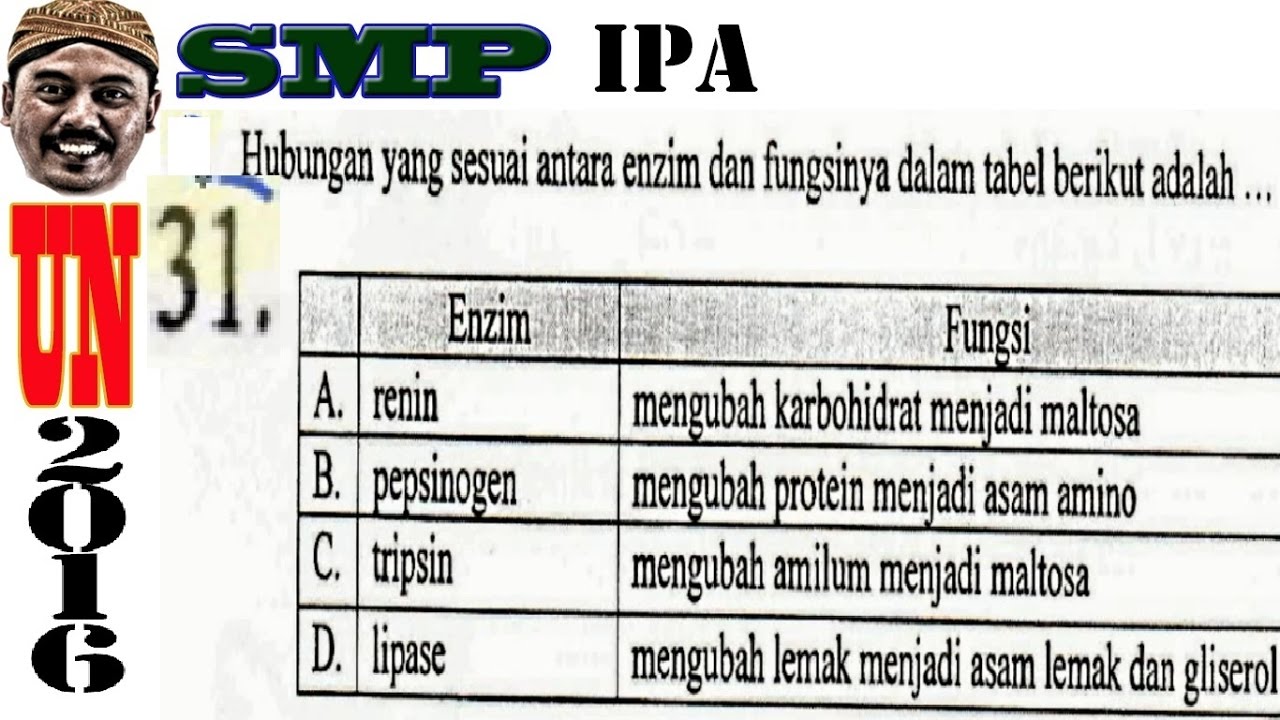 SMP IPA

UN 2016

31. Hubungan yang sesuai antara enzim dan fungsinya dalam tabel berikut adalah ...

| | Enzim | Fungsi |
|---|---|---|
| A. | renin | mengubah karbohidrat menjadi maltosa |
| B. | pepsinogen | mengubah protein menjadi asam amino |
| C. | tripsin | mengubah amilum menjadi maltosa |
| D. | lipase | mengubah lemak menjadi asam lemak dan gliserol |